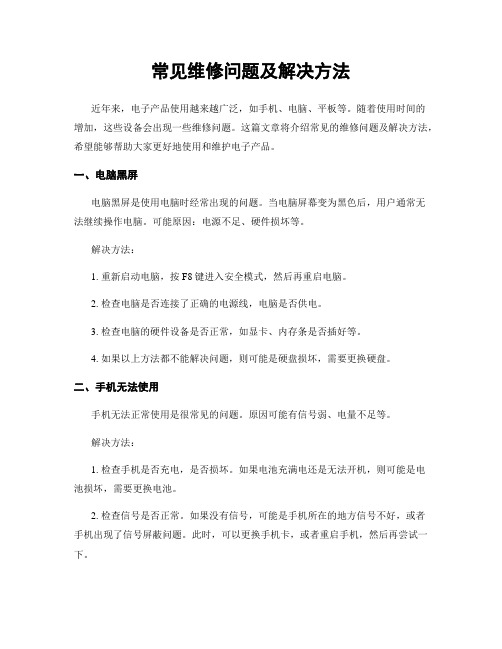 常见维修问题及解决方法

近年来，电子产品使用越来越广泛，如手机、电脑、平板等。随着使用时间的增加，这些设备会出现一些维修问题。这篇文章将介绍常见的维修问题及解决方法，希望能够帮助大家更好地使用和维护电子产品。

一、电脑黑屏

电脑黑屏是使用电脑时经常出现的问题。当电脑屏幕变为黑色后，用户通常无法继续操作电脑。可能原因：电源不足、硬件损坏等。

解决方法：

1. 重新启动电脑，按 F8 键进入安全模式，然后再重启电脑。

2. 检查电脑是否连接了正确的电源线，电脑是否供电。

3. 检查电脑的硬件设备是否正常，如显卡、内存条是否插好等。

4. 如果以上方法都不能解决问题，则可能是硬盘损坏，需要更换硬盘。

二、手机无法使用

手机无法正常使用是很常见的问题。原因可能有信号弱、电量不足等。

解决方法：

1. 检查手机是否充电，是否损坏。如果电池充满电还是无法开机，则可能是电池损坏，需要更换电池。

2. 检查信号是否正常。如果没有信号，可能是手机所在的地方信号不好，或者手机出现了信号屏蔽问题。此时，可以更换手机卡，或者重启手机，然后再尝试一下。